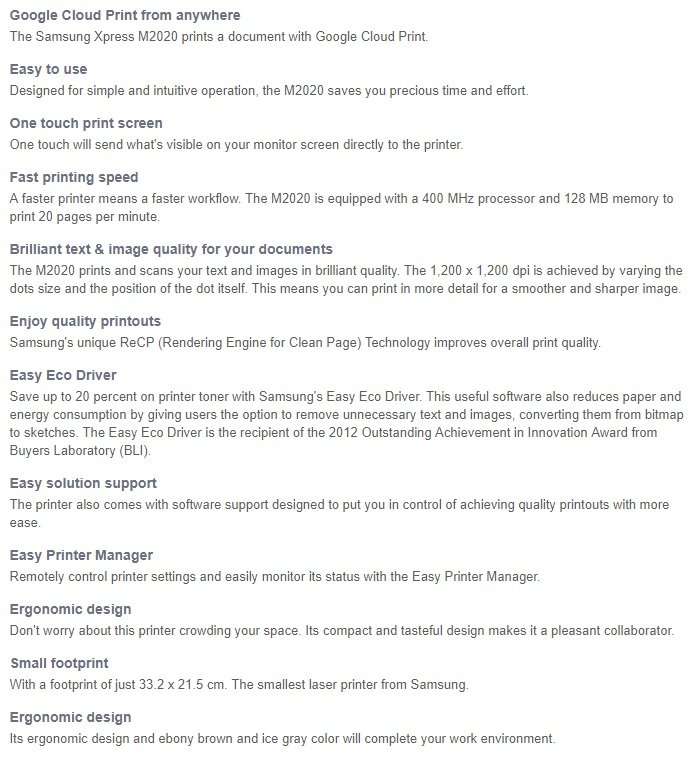 Google Cloud Print from anywhere
The Samsung Xpress M2020 prints a document with Google Cloud Print.

Easy to use
Designed for simple and intuitive operation, the M2020 saves you precious time and effort.

One touch print screen
One touch will send what's visible on your monitor screen directly to the printer.

Fast printing speed
A faster printer means a faster workflow. The M2020 is equipped with a 400 MHz processor and 128 MB memory to print 20 pages per minute.

Brilliant text & image quality for your documents
The M2020 prints and scans your text and images in brilliant quality. The 1,200 x 1,200 dpi is achieved by varying the dots size and the position of the dot itself. This means you can print in more detail for a smoother and sharper image.

Enjoy quality printouts
Samsung's unique ReCP (Rendering Engine for Clean Page) Technology improves overall print quality.

Easy Eco Driver
Save up to 20 percent on printer toner with Samsung's Easy Eco Driver. This useful software also reduces paper and energy consumption by giving users the option to remove unnecessary text and images, converting them from bitmap to sketches. The Easy Eco Driver is the recipient of the 2012 Outstanding Achievement in Innovation Award from Buyers Laboratory (BLI).

Easy solution support
The printer also comes with software support designed to put you in control of achieving quality printouts with more ease.

Easy Printer Manager
Remotely control printer settings and easily monitor its status with the Easy Printer Manager.

Ergonomic design
Don't worry about this printer crowding your space. Its compact and tasteful design makes it a pleasant collaborator.

Small footprint
With a footprint of just 33.2 x 21.5 cm. The smallest laser printer from Samsung.

Ergonomic design
Its ergonomic design and ebony brown and ice gray color will complete your work environment.